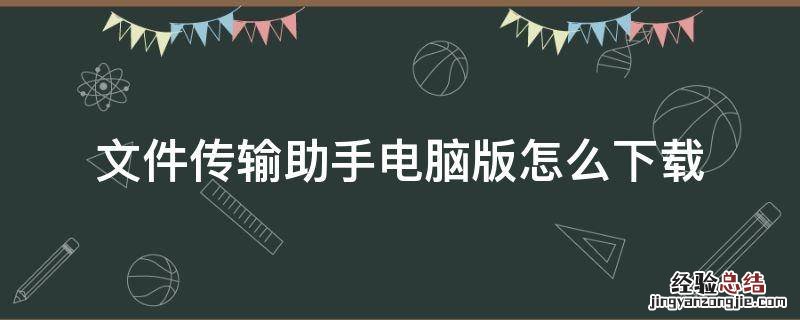 文件传输助手电脑版怎么下载

经验总结
jingyanzongjie.com